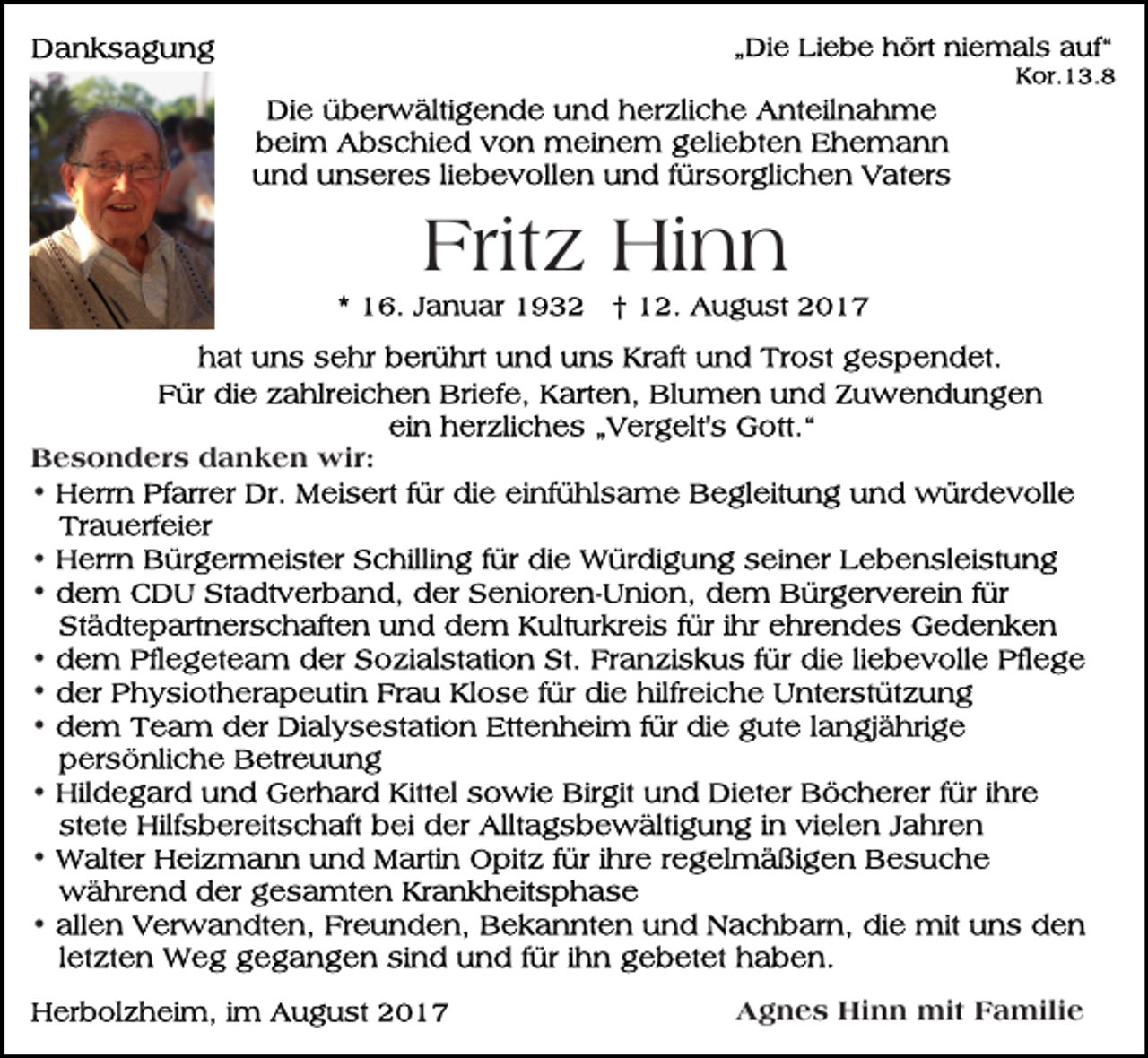 Danksagung

„Die Liebe hört niemals auf“
Kor.13.8

Die überwältigende und herzliche Anteilnahme beim Abschied von meinem geliebten Ehemann und unseres liebevollen und fürsorglichen Vaters

Fritz Hinn

* 16. Januar 1932 † 12. August 2017

hat uns sehr berührt und uns Kraft und Trost gespendet. Für die zahlreichen Briefe, Karten, Blumen und Zuwendungen ein herzliches „Vergelt's Gott.“

Besonders danken wir:
• Herrn Pfarrer Dr. Meisert für die einfühlsame Begleitung und würdevolle Trauerfeier
• Herrn Bürgermeister Schilling für die Würdigung seiner Lebensleistung
• dem CDU Stadtverband, der Senioren-Union, dem Bürgerverein für Städtepartnerschaften und dem Kulturkreis für ihr ehrendes Gedenken
• dem Pflegeteam der Sozialstation St. Franziskus für die liebevolle Pflege
• der Physiotherapeutin Frau Klose für die hilfreiche Unterstützung
• dem Team der Dialysestation Ettenheim für die gute langjährige persönliche Betreuung
• Hildegard und Gerhard Kittel sowie Birgit und Dieter Böcherer für ihre stete Hilfsbereitschaft bei der Alltagsbewältigung in vielen Jahren
• Walter Heizmann und Martin Opitz für ihre regelmäßigen Besuche während der gesamten Krankheitsphase
• allen Verwandten, Freunden, Bekannten und Nachbarn, die mit uns den letzten Weg gegangen sind und für ihn gebetet haben.

Herbolzheim, im August 2017

Agnes Hinn mit Familie